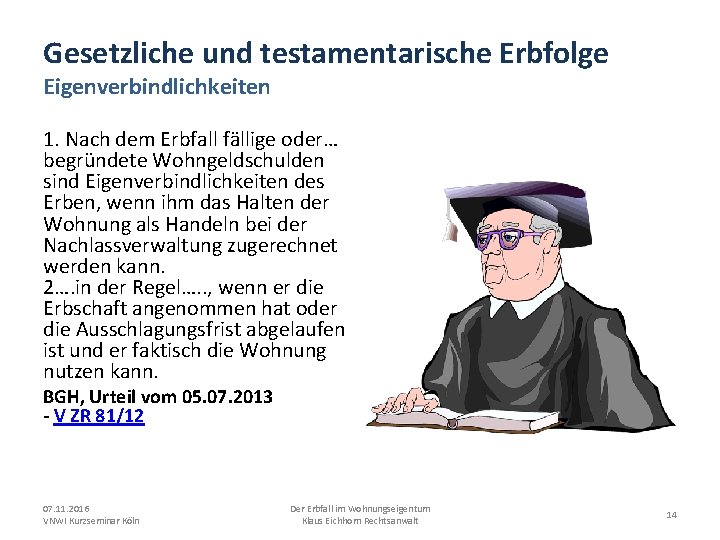 Gesetzliche und testamentarische Erbfolge
Eigenverbindlichkeiten

1. Nach dem Erbfall fällige oder… begründete Wohngeldschulden sind Eigenverbindlichkeiten des Erben, wenn ihm das Halten der Wohnung als Handeln bei der Nachlassverwaltung zugerechnet werden kann.
2….in der Regel….., wenn er die Erbschaft angenommen hat oder die Ausschlagungsfrist abgelaufen ist und er faktisch die Wohnung nutzen kann.

BGH, Urteil vom 05.07.2013 - V ZR 81/12

07.11.2016
VNWI Kurzseminar Köln

Der Erbfall im Wohnungseigentum
Klaus Eichhorn Rechtsanwalt

14